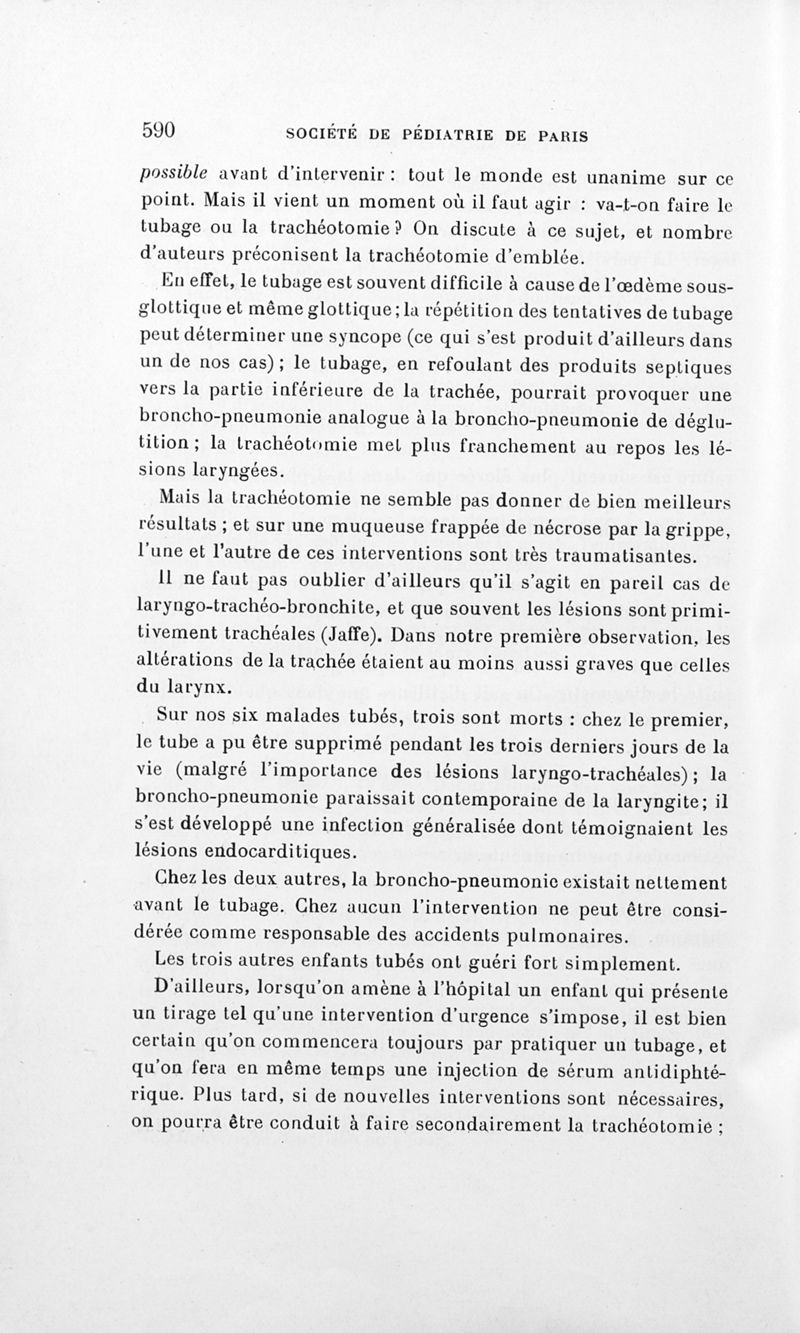 590 SOCIÉTÉ DE PÉDIATRIE DE PARIS

possible avant d'intervenir : tout le monde est unanime sur ce point. Mais il vient un moment où il faut agir : va-t-on faire le tubage ou la trachéotomie ? On discute à ce sujet, et nombre d'auteurs préconisent la trachéotomie d'emblée.

En effet, le tubage est souvent difficile à cause de l'œdème sous-glottique et même glottique ; la répétition des tentatives de tubage peut déterminer une syncope (ce qui s'est produit d'ailleurs dans un de nos cas) ; le tubage, en refoulant des produits septiques vers la partie inférieure de la trachée, pourrait provoquer une broncho-pneumonie analogue à la broncho-pneumonie de déglutition ; la trachéotomie met plus franchement au repos les lésions laryngées.

Mais la trachéotomie ne semble pas donner de bien meilleurs résultats ; et sur une muqueuse frappée de nécrose par la grippe, l'une et l'autre de ces interventions sont très traumatisantes.

Il ne faut pas oublier d'ailleurs qu'il s'agit en pareil cas de laryngo-trachéo-bronchite, et que souvent les lésions sont primitivement trachéales (Jaffe). Dans notre première observation, les altérations de la trachée étaient au moins aussi graves que celles du larynx.

Sur nos six malades tubés, trois sont morts : chez le premier, le tube a pu être supprimé pendant les trois derniers jours de la vie (malgré l'importance des lésions laryngo-trachéales) ; la broncho-pneumonie paraissait contemporaine de la laryngite ; il s'est développé une infection généralisée dont témoignaient les lésions endocarditiques.

Chez les deux autres, la broncho-pneumonie existait nettement avant le tubage. Chez aucun l'intervention ne peut être considérée comme responsable des accidents pulmonaires.

Les trois autres enfants tubés ont guéri fort simplement.

D'ailleurs, lorsqu'on amène à l'hôpital un enfant qui présente un tirage tel qu'une intervention d'urgence s'impose, il est bien certain qu'on commencera toujours par pratiquer un tubage, et qu'on fera en même temps une injection de sérum antidiphtérique. Plus tard, si de nouvelles interventions sont nécessaires, on pourra être conduit à faire secondairement la trachéotomie ;